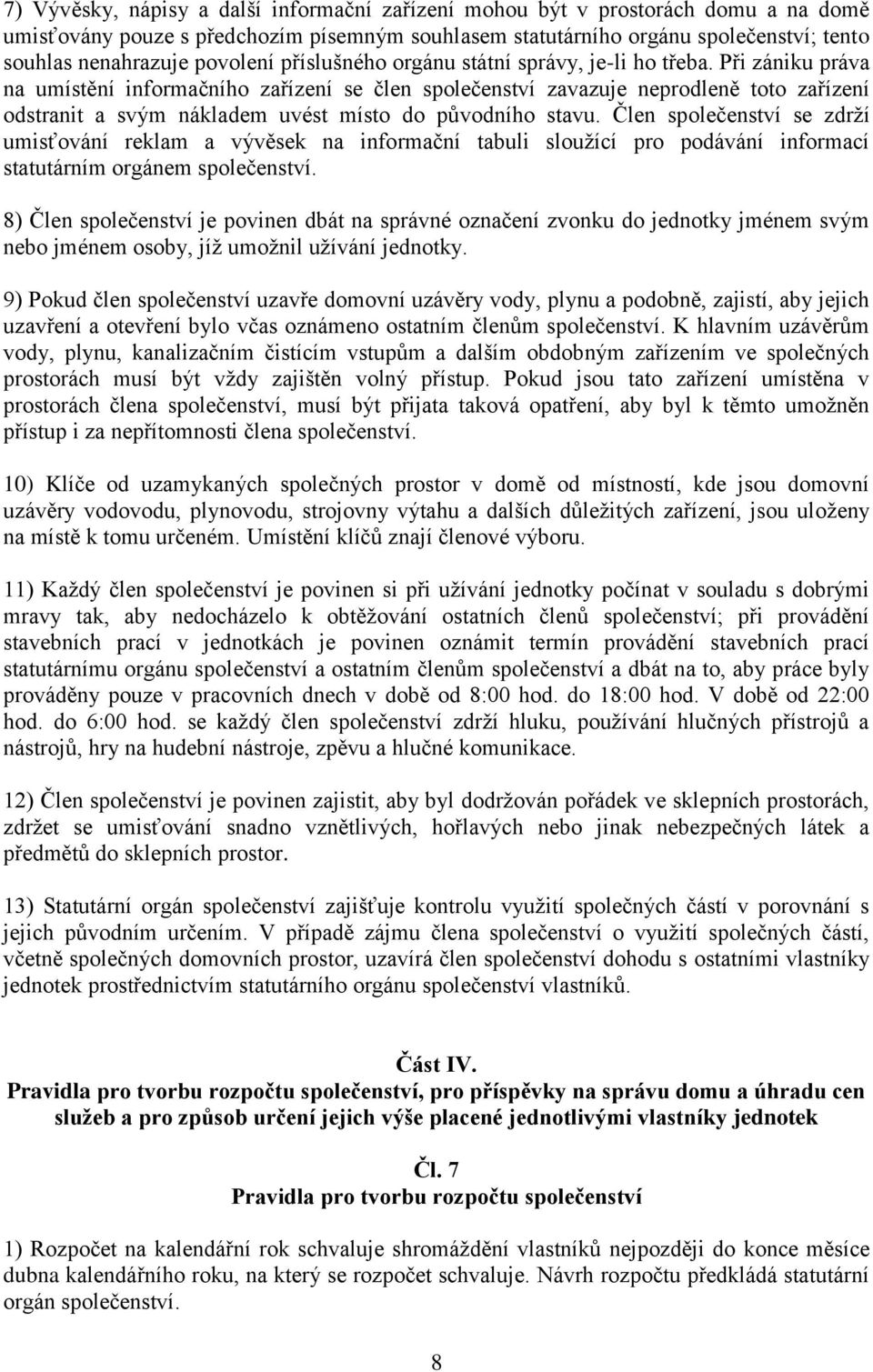 7) Vývěsky, nápisy a další informační zařízení mohou být v prostorách domu a na domě umisťovány pouze s předchozím písemným souhlasem statutárního orgánu společenství; tento souhlas nenahrazuje povolení příslušného orgánu státní správy, je-li ho třeba. Při zániku práva na umístění informačního zařízení se člen společenství zavazuje neprodleně toto zařízení odstranit a svým nákladem uvést místo do původního stavu. Člen společenství se zdrží umisťování reklam a vývěsek na informační tabuli sloužící pro podávání informací statutárním orgánem společenství.

8) Člen společenství je povinen dbát na správné označení zvonku do jednotky jménem svým nebo jménem osoby, jíž umožnil užívání jednotky.

9) Pokud člen společenství uzavře domovní uzávěry vody, plynu a podobně, zajistí, aby jejich uzavření a otevření bylo včas oznámeno ostatním členům společenství. K hlavním uzávěrům vody, plynu, kanalizačním čistícím vstupům a dalším obdobným zařízením ve společných prostorách musí být vždy zajištěn volný přístup. Pokud jsou tato zařízení umístěna v prostorách člena společenství, musí být přijata taková opatření, aby byl k těmto umožněn přístup i za nepřítomnosti člena společenství.

10) Klíče od uzamykaných společných prostor v domě od místností, kde jsou domovní uzávěry vodovodu, plynovodu, strojovny výtahu a dalších důležitých zařízení, jsou uloženy na místě k tomu určeném. Umístění klíčů znají členové výboru.

11) Každý člen společenství je povinen si při užívání jednotky počínat v souladu s dobrými mravy tak, aby nedocházelo k obtěžování ostatních členů společenství; při provádění stavebních prací v jednotkách je povinen oznámit termín provádění stavebních prací statutárnímu orgánu společenství a ostatním členům společenství a dbát na to, aby práce byly prováděny pouze v pracovních dnech v době od 8:00 hod. do 18:00 hod. V době od 22:00 hod. do 6:00 hod. se každý člen společenství zdrží hluku, používání hlučných přístrojů a nástrojů, hry na hudební nástroje, zpěvu a hlučné komunikace.

12) Člen společenství je povinen zajistit, aby byl dodržován pořádek ve sklepních prostorách, zdržet se umisťování snadno vznětlivých, hořlavých nebo jinak nebezpečných látek a předmětů do sklepních prostor.

13) Statutární orgán společenství zajišťuje kontrolu využití společných částí v porovnání s jejich původním určením. V případě zájmu člena společenství o využití společných částí, včetně společných domovních prostor, uzavírá člen společenství dohodu s ostatními vlastníky jednotek prostřednictvím statutárního orgánu společenství vlastníků.

Část IV.
Pravidla pro tvorbu rozpočtu společenství, pro příspěvky na správu domu a úhradu cen služeb a pro způsob určení jejich výše placené jednotlivými vlastníky jednotek

Čl. 7
Pravidla pro tvorbu rozpočtu společenství

1) Rozpočet na kalendářní rok schvaluje shromáždění vlastníků nejpozději do konce měsíce dubna kalendářního roku, na který se rozpočet schvaluje. Návrh rozpočtu předkládá statutární orgán společenství.

8